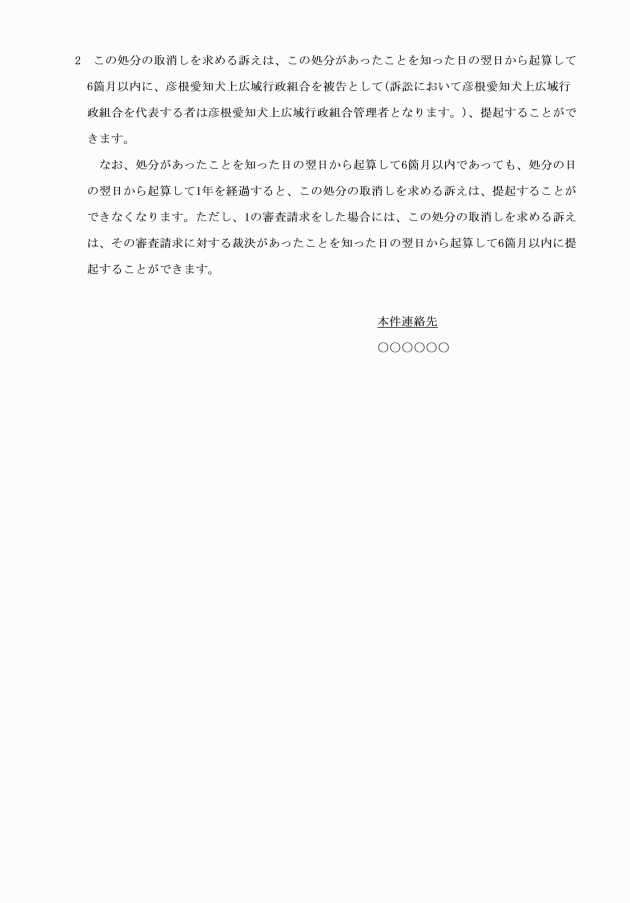 2　この処分の取消しを求める訴えは、この処分があったことを知った日の翌日から起算して6箇月以内に、彦根愛知犬上広域行政組合を被告として（訴訟において彦根愛知犬上広域行政組合を代表する者は彦根愛知犬上広域行政組合管理者となります。）、提起することができます。

なお、処分があったことを知った日の翌日から起算して6箇月以内であっても、処分の日の翌日から起算して1年を経過すると、この処分の取消しを求める訴えは、提起することができなくなります。ただし、1の審査請求をした場合には、この処分の取消しを求める訴えは、その審査請求に対する裁決があったことを知った日の翌日から起算して6箇月以内に提起することができます。

本件連絡先
○○○○○○